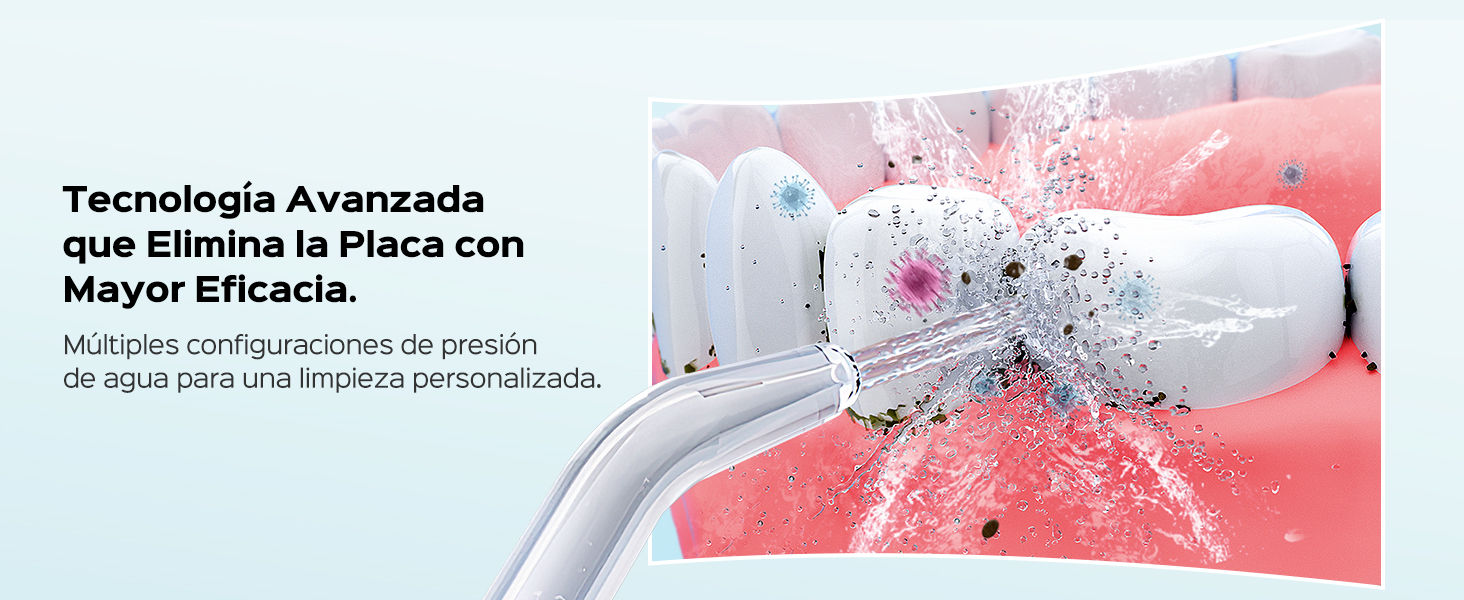 Tecnología Avanzada que Elimina la Placa con Mayor Eficacia.

Múltiples configuraciones de presión de agua para una limpieza personalizada.